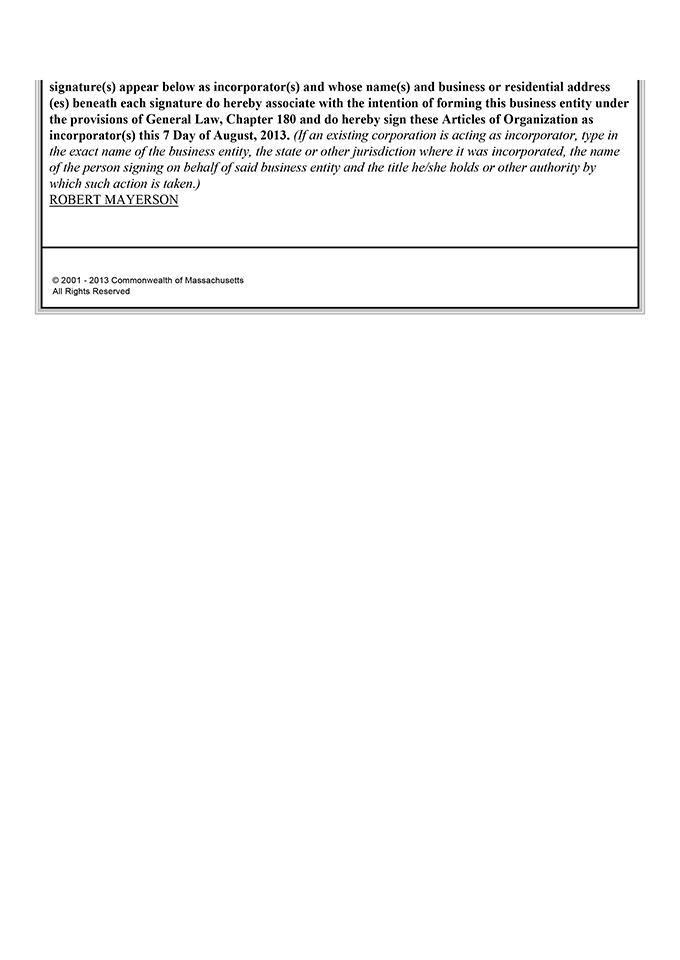 signature(s) appear below as incorporator(s) and whose name(s) and business or residential address (es) beneath each signature do hereby associate with the intention of forming this business entity under the provisions of General Law, Chapter 180 and do hereby sign these Articles of Organization as incorporator(s) this 7 Day of August, 2013. (If an existing corporation is acting as incorporator, type in the exact name of the business entity, the state or other jurisdiction where it was incorporated, the name of the person signing on behalf of said business entity and the title he/she holds or other authority by which such action is taken.)
ROBERT MAYERSON

© 2001 - 2013 Commonwealth of Massachusetts
All Rights Reserved